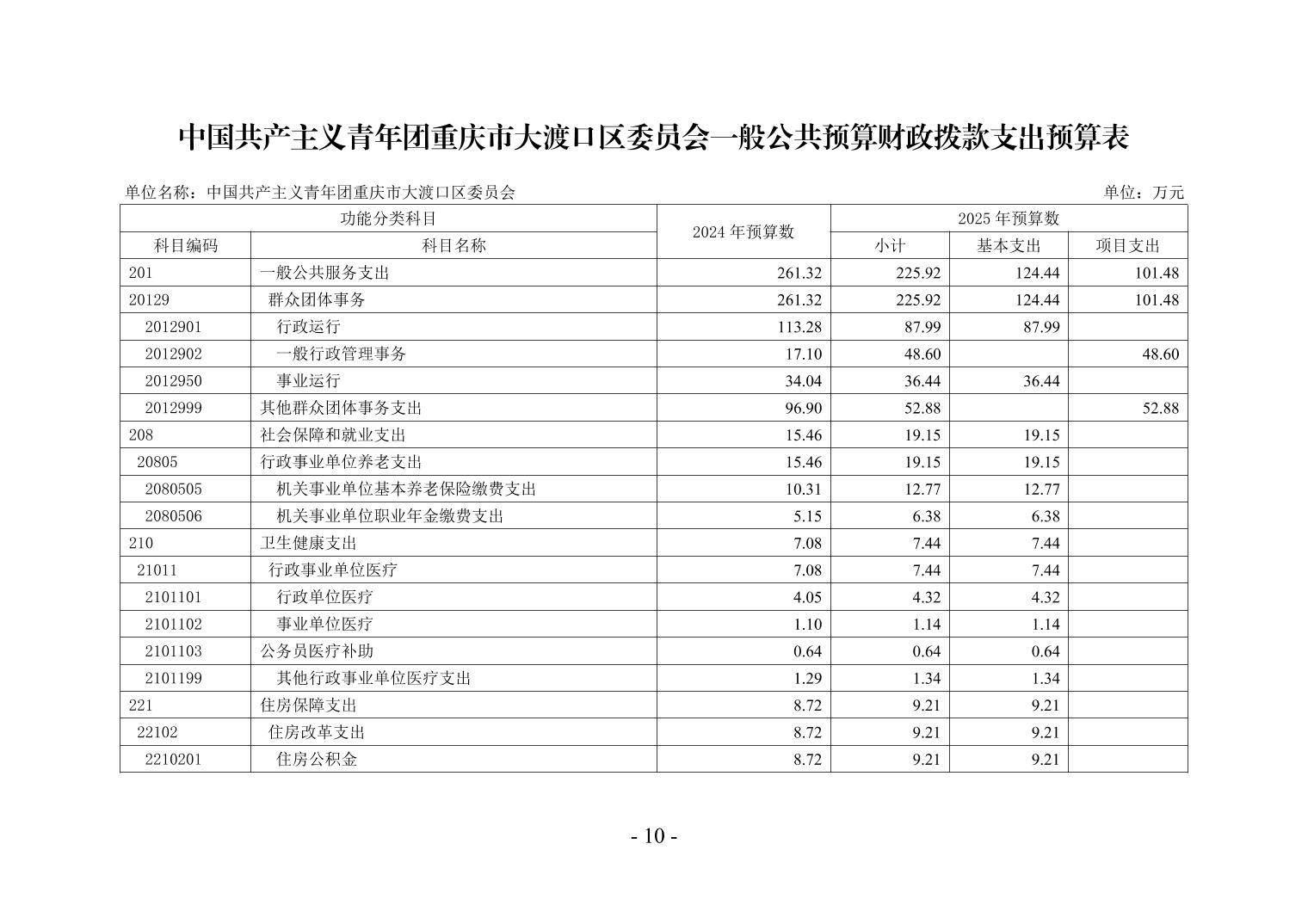 中国共产主义青年团重庆市大渡口区委员会一般公共预算财政拨款支出预算表

单位名称：中国共产主义青年团重庆市大渡口区委员会

单位：万元

| 功能分类科目 | | 2024 年预算数 | 2025 年预算数 | | |
|---|---|---|---|---|---|
| 科目编码 | 科目名称 | | 小计 | 基本支出 | 项目支出 |
| 201 | 一般公共服务支出 | 261.32 | 225.92 | 124.44 | 101.48 |
| 20129 | 群众团体事务 | 261.32 | 225.92 | 124.44 | 101.48 |
| 2012901 | 行政运行 | 113.28 | 87.99 | 87.99 | |
| 2012902 | 一般行政管理事务 | 17.10 | 48.60 | | 48.60 |
| 2012950 | 事业运行 | 34.04 | 36.44 | 36.44 | |
| 2012999 | 其他群众团体事务支出 | 96.90 | 52.88 | | 52.88 |
| 208 | 社会保障和就业支出 | 15.46 | 19.15 | 19.15 | |
| 20805 | 行政事业单位养老支出 | 15.46 | 19.15 | 19.15 | |
| 2080505 | 机关事业单位基本养老保险缴费支出 | 10.31 | 12.77 | 12.77 | |
| 2080506 | 机关事业单位职业年金缴费支出 | 5.15 | 6.38 | 6.38 | |
| 210 | 卫生健康支出 | 7.08 | 7.44 | 7.44 | |
| 21011 | 行政事业单位医疗 | 7.08 | 7.44 | 7.44 | |
| 2101101 | 行政单位医疗 | 4.05 | 4.32 | 4.32 | |
| 2101102 | 事业单位医疗 | 1.10 | 1.14 | 1.14 | |
| 2101103 | 公务员医疗补助 | 0.64 | 0.64 | 0.64 | |
| 2101199 | 其他行政事业单位医疗支出 | 1.29 | 1.34 | 1.34 | |
| 221 | 住房保障支出 | 8.72 | 9.21 | 9.21 | |
| 22102 | 住房改革支出 | 8.72 | 9.21 | 9.21 | |
| 2210201 | 住房公积金 | 8.72 | 9.21 | 9.21 | |

- 10 -